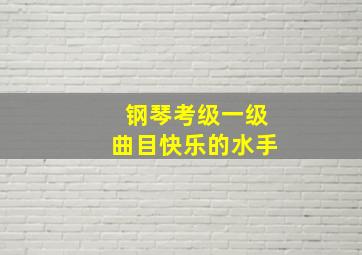 钢琴考级一级
曲目快乐的水手